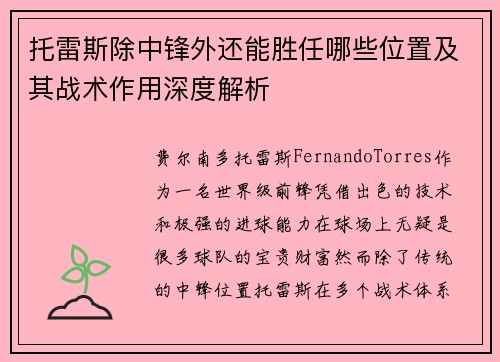 托雷斯除中锋外还能胜任哪些位置及其战术作用深度解析

费尔南多托雷斯FernandoTorres作为一名世界级前锋凭借出色的技术和极强的进球能力在球场上无疑是很多球队的宝贵财富然而除了传统的中锋位置托雷斯在多个战术体系